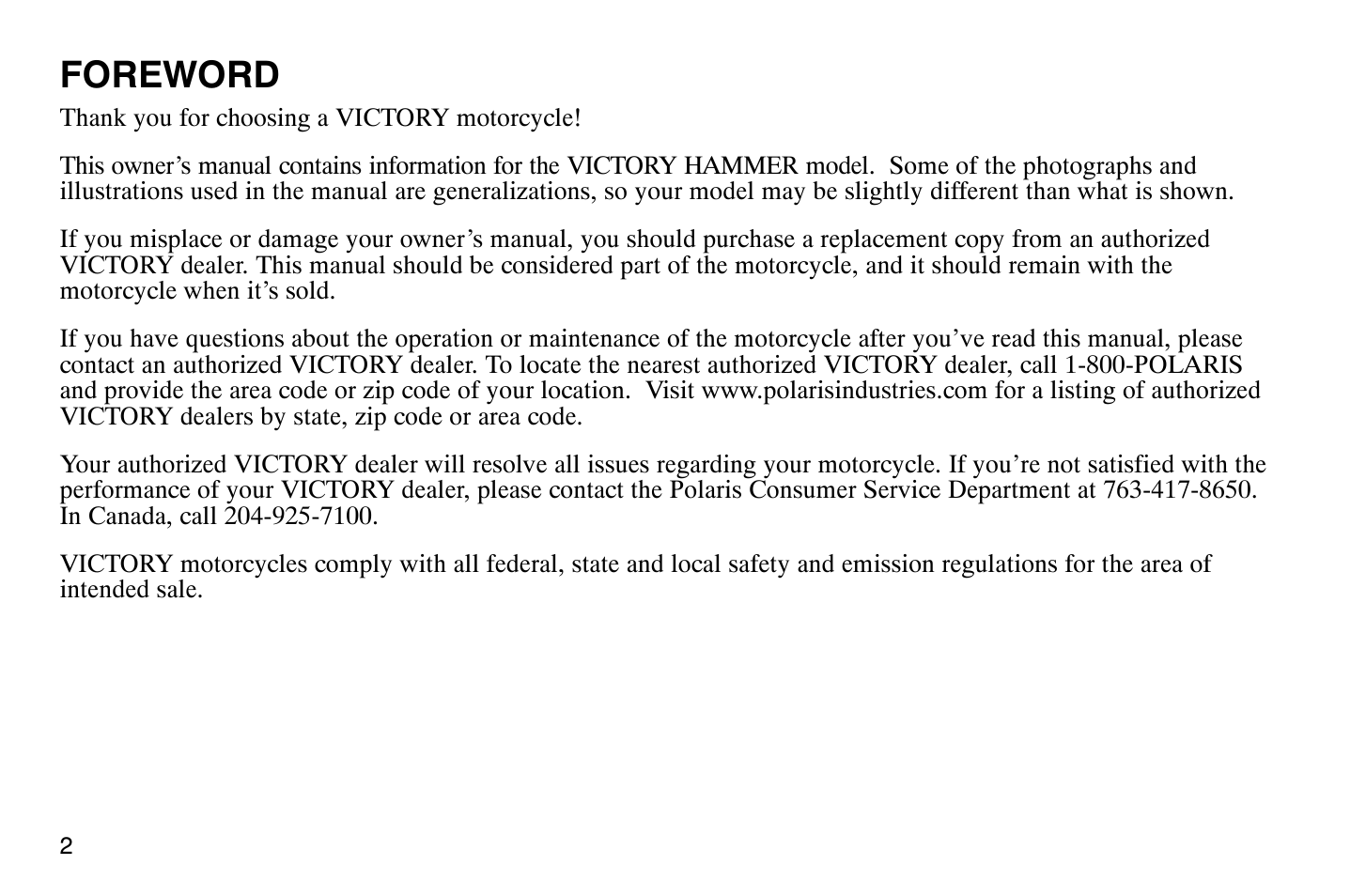 FOREWORD

Thank you for choosing a VICTORY motorcycle!

This owner’s manual contains information for the VICTORY HAMMER model. Some of the photographs and illustrations used in the manual are generalizations, so your model may be slightly different than what is shown.

If you misplace or damage your owner’s manual, you should purchase a replacement copy from an authorized VICTORY dealer. This manual should be considered part of the motorcycle, and it should remain with the motorcycle when it’s sold.

If you have questions about the operation or maintenance of the motorcycle after you’ve read this manual, please contact an authorized VICTORY dealer. To locate the nearest authorized VICTORY dealer, call 1-800-POLARIS and provide the area code or zip code of your location. Visit www.polarisindustries.com for a listing of authorized VICTORY dealers by state, zip code or area code.

Your authorized VICTORY dealer will resolve all issues regarding your motorcycle. If you’re not satisfied with the performance of your VICTORY dealer, please contact the Polaris Consumer Service Department at 763-417-8650. In Canada, call 204-925-7100.

VICTORY motorcycles comply with all federal, state and local safety and emission regulations for the area of intended sale.

2